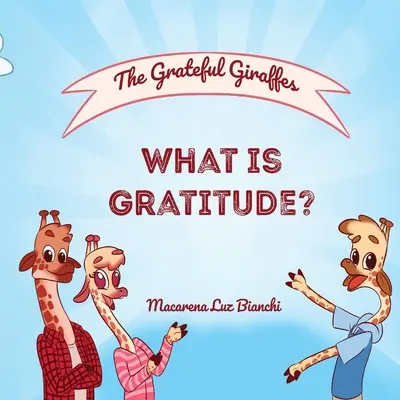 The Grateful Giraffes

WHAT IS GRATITUDE?

Macarena Luz Bianchi